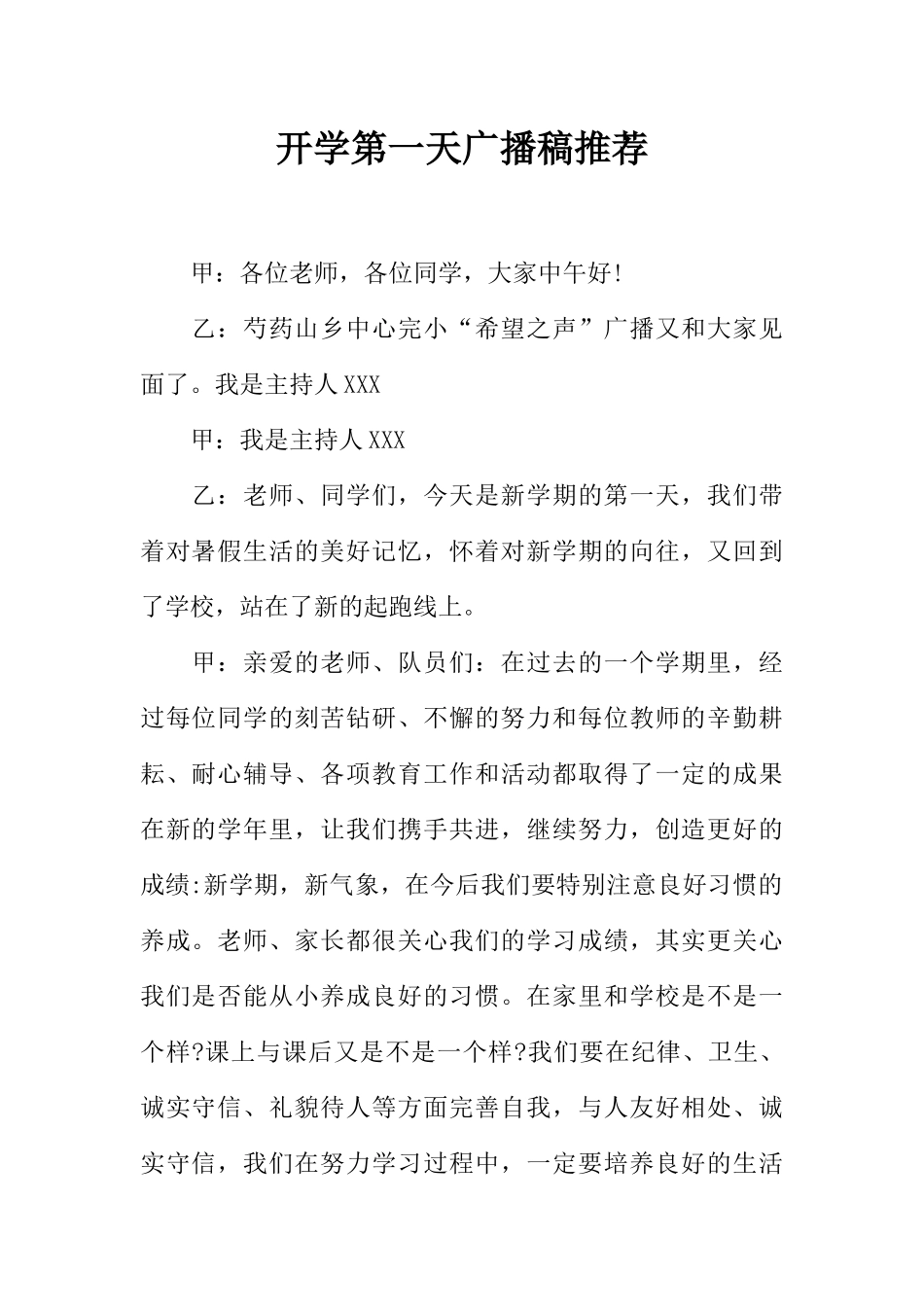 开学第一天广播稿推荐

甲：各位老师，各位同学，大家中午好!

乙：芍药山乡中心完小“希望之声”广播又和大家见面了。我是主持人XXX

甲：我是主持人XXX

乙：老师、同学们，今天是新学期的第一天，我们带着对暑假生活的美好记忆，怀着对新学期的向往，又回到了学校，站在了新的起跑线上。

甲：亲爱的老师、队员们：在过去的一个学期里，经过每位同学的刻苦钻研、不懈的努力和每位教师的辛勤耕耘、耐心辅导、各项教育工作和活动都取得了一定的成果在新的学年里，让我们携手共进，继续努力，创造更好的成绩:新学期，新气象，在今后我们要特别注意良好习惯的养成。老师、家长都很关心我们的学习成绩，其实更关心我们是否能从小养成良好的习惯。在家里和学校是不是一个样?课上与课后又是不是一个样?我们要在纪律、卫生、诚实守信、礼貌待人等方面完善自我，与人友好相处、诚实守信，我们在努力学习过程中，一定要培养良好的生活